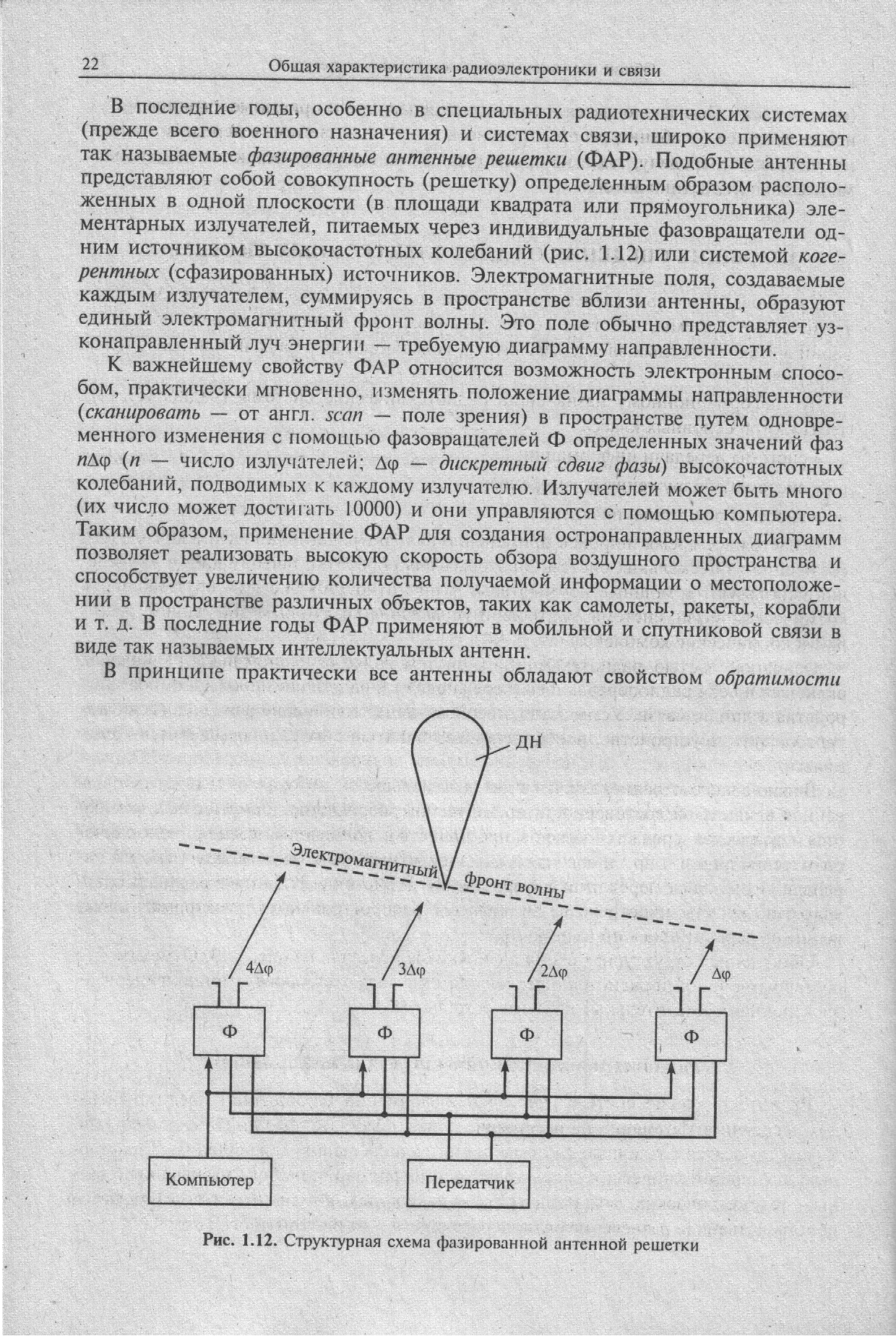 22 Общая характеристика радиоэлектроники и связи

В последние годы, особенно в специальных радиотехнических системах (прежде всего военного назначения) и системах связи, широко применяют так называемые фазированные антенные решетки (ФАР). Подобные антенны представляют собой совокупность (решетку) определенным образом расположенных в одной плоскости (в площади квадрата или прямоугольника) элементарных излучателей, питаемых через индивидуальные фазовращатели одним источником высокочастотных колебаний (рис. 1.12) или системой когерентных (сфазированных) источников. Электромагнитные поля, создаваемые каждым излучателем, суммируясь в пространстве вблизи антенны, образуют единый электромагнитный фронт волны. Это поле обычно представляет узконаправленный луч энергии — требуемую диаграмму направленности.

К важнейшему свойству ФАР относится возможность электронным способом, практически мгновенно, изменять положение диаграммы направленности (сканировать — от англ. scan — поле зрения) в пространстве путем одновременного изменения с помощью фазовращателей Ф определенных значений фаз $n\Delta\varphi$ ($n$ — число излучателей; $\Delta\varphi$ — дискретный сдвиг фазы) высокочастотных колебаний, подводимых к каждому излучателю. Излучателей может быть много (их число может достигать 10000) и они управляются с помощью компьютера. Таким образом, применение ФАР для создания остронаправленных диаграмм позволяет реализовать высокую скорость обзора воздушного пространства и способствует увеличению количества получаемой информации о местоположении в пространстве различных объектов, таких как самолеты, ракеты, корабли и т. д. В последние годы ФАР применяют в мобильной и спутниковой связи в виде так называемых интеллектуальных антенн.

В принципе практически все антенны обладают свойством обратимости

ДН

Электромагнитный фронт волны

$4\Delta\varphi$ $3\Delta\varphi$ $2\Delta\varphi$ $\Delta\varphi$

Ф Ф Ф Ф

Компьютер

Передатчик

Рис. 1.12. Структурная схема фазированной антенной решетки